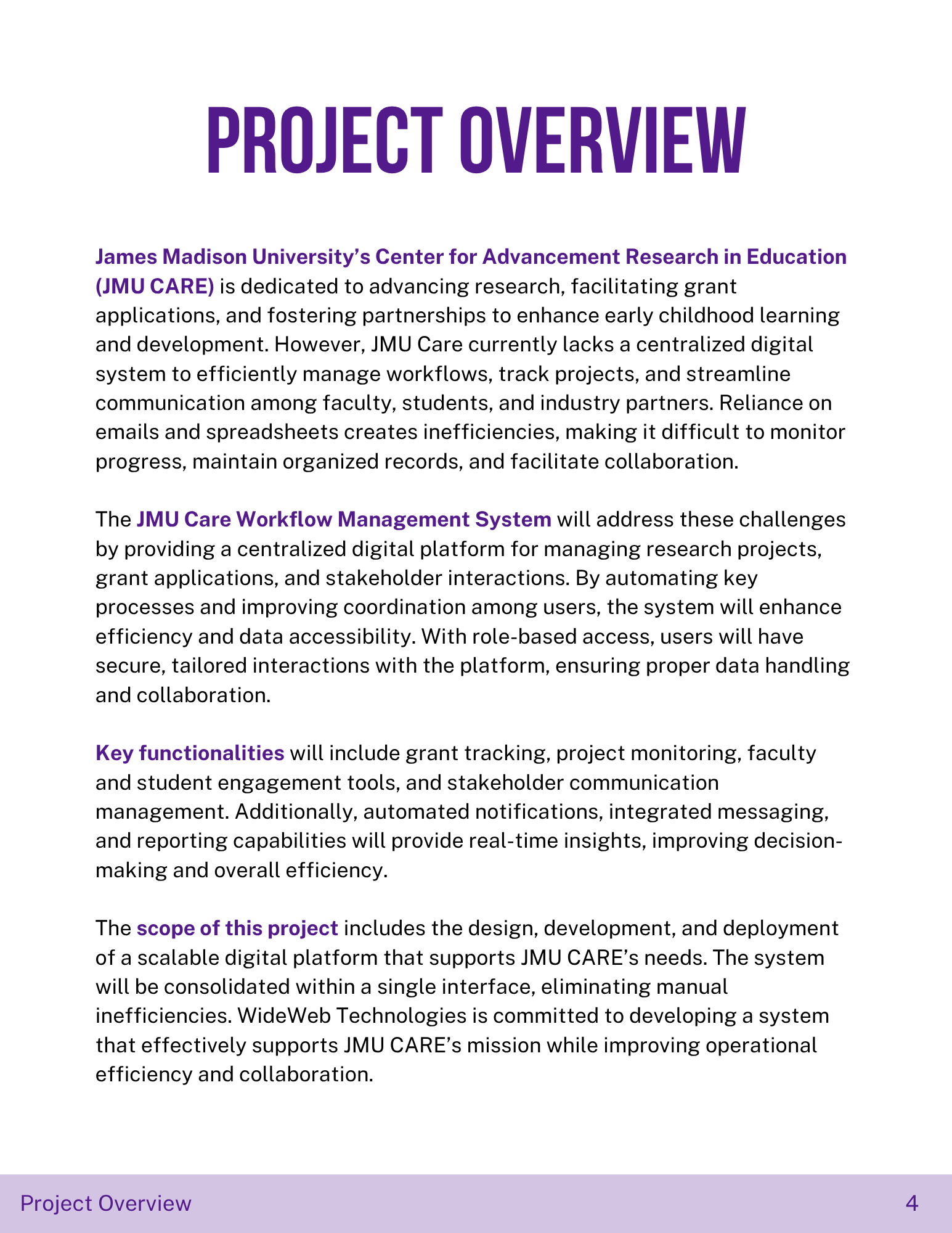 PROJECT OVERVIEW

James Madison University's Center for Advancement Research in Education (JMU CARE) is dedicated to advancing research, facilitating grant applications, and fostering partnerships to enhance early childhood learning and development. However, JMU Care currently lacks a centralized digital system to efficiently manage workflows, track projects, and streamline communication among faculty, students, and industry partners. Reliance on emails and spreadsheets creates inefficiencies, making it difficult to monitor progress, maintain organized records, and facilitate collaboration.

The JMU Care Workflow Management System will address these challenges by providing a centralized digital platform for managing research projects, grant applications, and stakeholder interactions. By automating key processes and improving coordination among users, the system will enhance efficiency and data accessibility. With role-based access, users will have secure, tailored interactions with the platform, ensuring proper data handling and collaboration.

Key functionalities will include grant tracking, project monitoring, faculty and student engagement tools, and stakeholder communication management. Additionally, automated notifications, integrated messaging, and reporting capabilities will provide real-time insights, improving decision-making and overall efficiency.

The scope of this project includes the design, development, and deployment of a scalable digital platform that supports JMU CARE's needs. The system will be consolidated within a single interface, eliminating manual inefficiencies. WideWeb Technologies is committed to developing a system that effectively supports JMU CARE's mission while improving operational efficiency and collaboration.

Project Overview 4